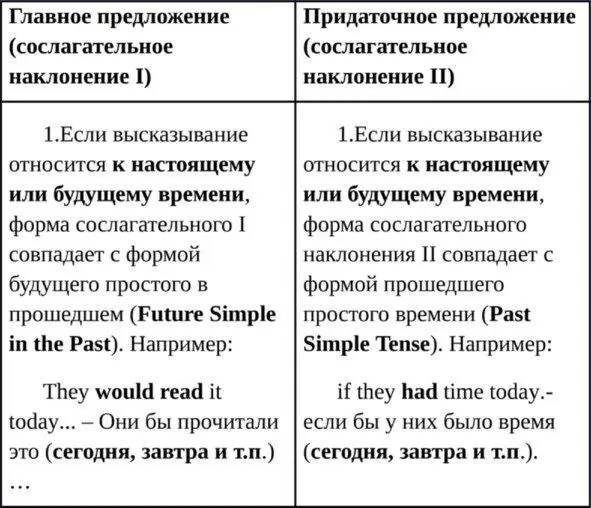 | Главное предложение (сослагательное наклонение I) | Придаточное предложение (сослагательное наклонение II) |
|---|---|
| 1.Если высказывание относится к настоящему или будущему времени, форма сослагательного I совпадает с формой будущего простого в прошедшем (Future Simple in the Past). Например: They would read it today... – Они бы прочитали это (сегодня, завтра и т.п.) … | 1.Если высказывание относится к настоящему или будущему времени, форма сослагательного наклонения II совпадает с формой прошедшего простого времени (Past Simple Tense). Например: if they had time today.- если бы у них было время (сегодня, завтра и т.п.). |